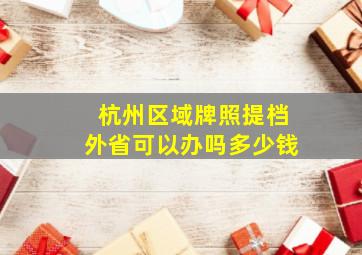 杭州区域牌照提档
外省可以办吗多少钱